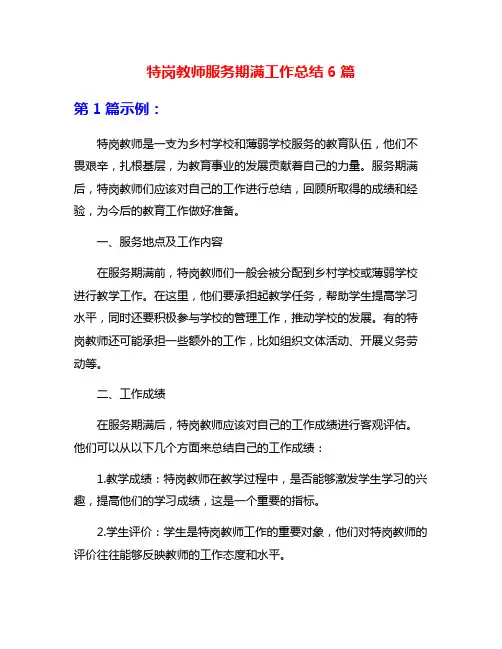 特岗教师服务期满工作总结 6 篇

第 1 篇示例：

特岗教师是一支为乡村学校和薄弱学校服务的教育队伍，他们不畏艰辛，扎根基层，为教育事业的发展贡献着自己的力量。服务期满后，特岗教师们应该对自己的工作进行总结，回顾所取得的成绩和经验，为今后的教育工作做好准备。

一、服务地点及工作内容

在服务期满前，特岗教师们一般会被分配到乡村学校或薄弱学校进行教学工作。在这里，他们要承担起教学任务，帮助学生提高学习水平，同时还要积极参与学校的管理工作，推动学校的发展。有的特岗教师还可能承担一些额外的工作，比如组织文体活动、开展义务劳动等。

二、工作成绩

在服务期满后，特岗教师应该对自己的工作成绩进行客观评估。他们可以从以下几个方面来总结自己的工作成绩：

1.教学成绩：特岗教师在教学过程中，是否能够激发学生学习的兴趣，提高他们的学习成绩，这是一个重要的指标。

2.学生评价：学生是特岗教师工作的重要对象，他们对特岗教师的评价往往能够反映教师的工作态度和水平。